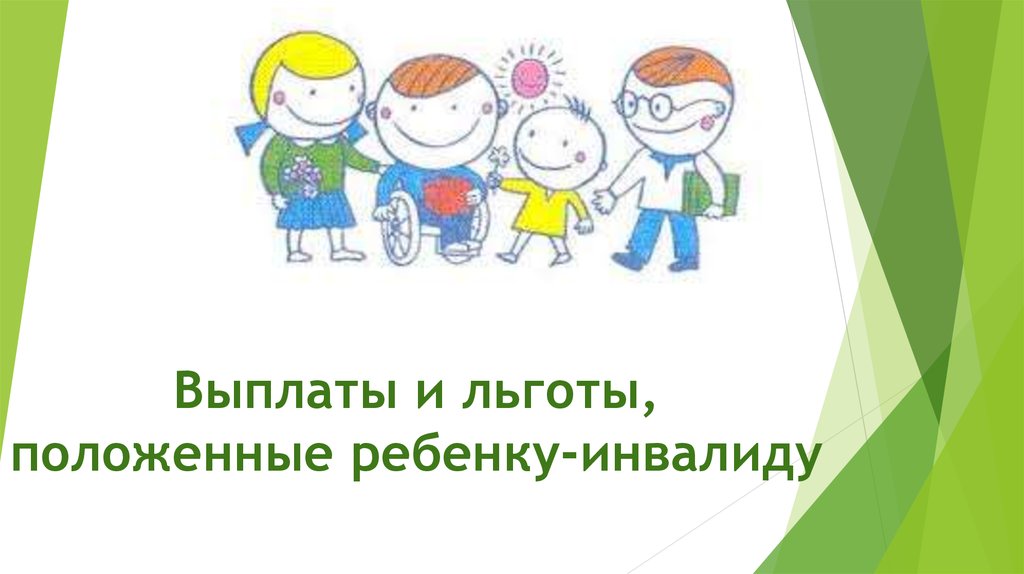 Выплаты и льготы, положенные ребенку-инвалиду